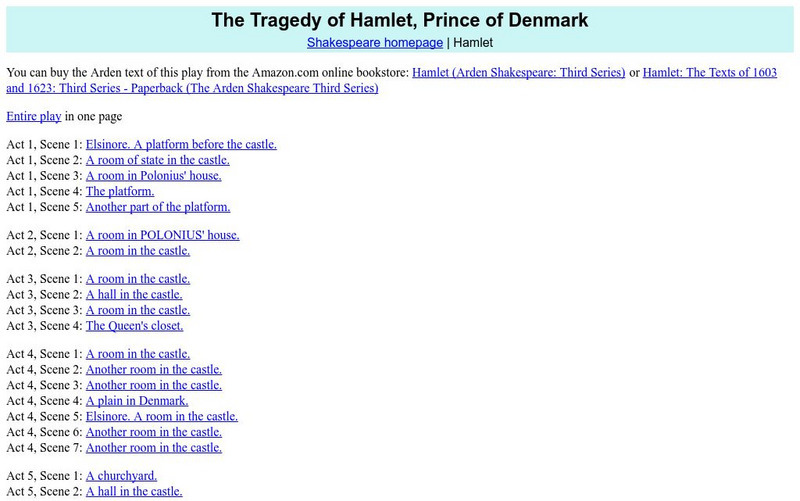 The Tragedy of Hamlet, Prince of Denmark

Shakespeare homepage | Hamlet

You can buy the Arden text of this play from the Amazon.com online bookstore: Hamlet (Arden Shakespeare: Third Series) or Hamlet: The Texts of 1603 and 1623: Third Series - Paperback (The Arden Shakespeare Third Series)

Entire play in one page

Act 1, Scene 1: Elsinore. A platform before the castle.
Act 1, Scene 2: A room of state in the castle.
Act 1, Scene 3: A room in Polonius' house.
Act 1, Scene 4: The platform.
Act 1, Scene 5: Another part of the platform.

Act 2, Scene 1: A room in POLONIUS' house.
Act 2, Scene 2: A room in the castle.

Act 3, Scene 1: A room in the castle.
Act 3, Scene 2: A hall in the castle.
Act 3, Scene 3: A room in the castle.
Act 3, Scene 4: The Queen's closet.

Act 4, Scene 1: A room in the castle.
Act 4, Scene 2: Another room in the castle.
Act 4, Scene 3: Another room in the castle.
Act 4, Scene 4: A plain in Denmark.
Act 4, Scene 5: Elsinore. A room in the castle.
Act 4, Scene 6: Another room in the castle.
Act 4, Scene 7: Another room in the castle.

Act 5, Scene 1: A churchyard.
Act 5, Scene 2: A hall in the castle.